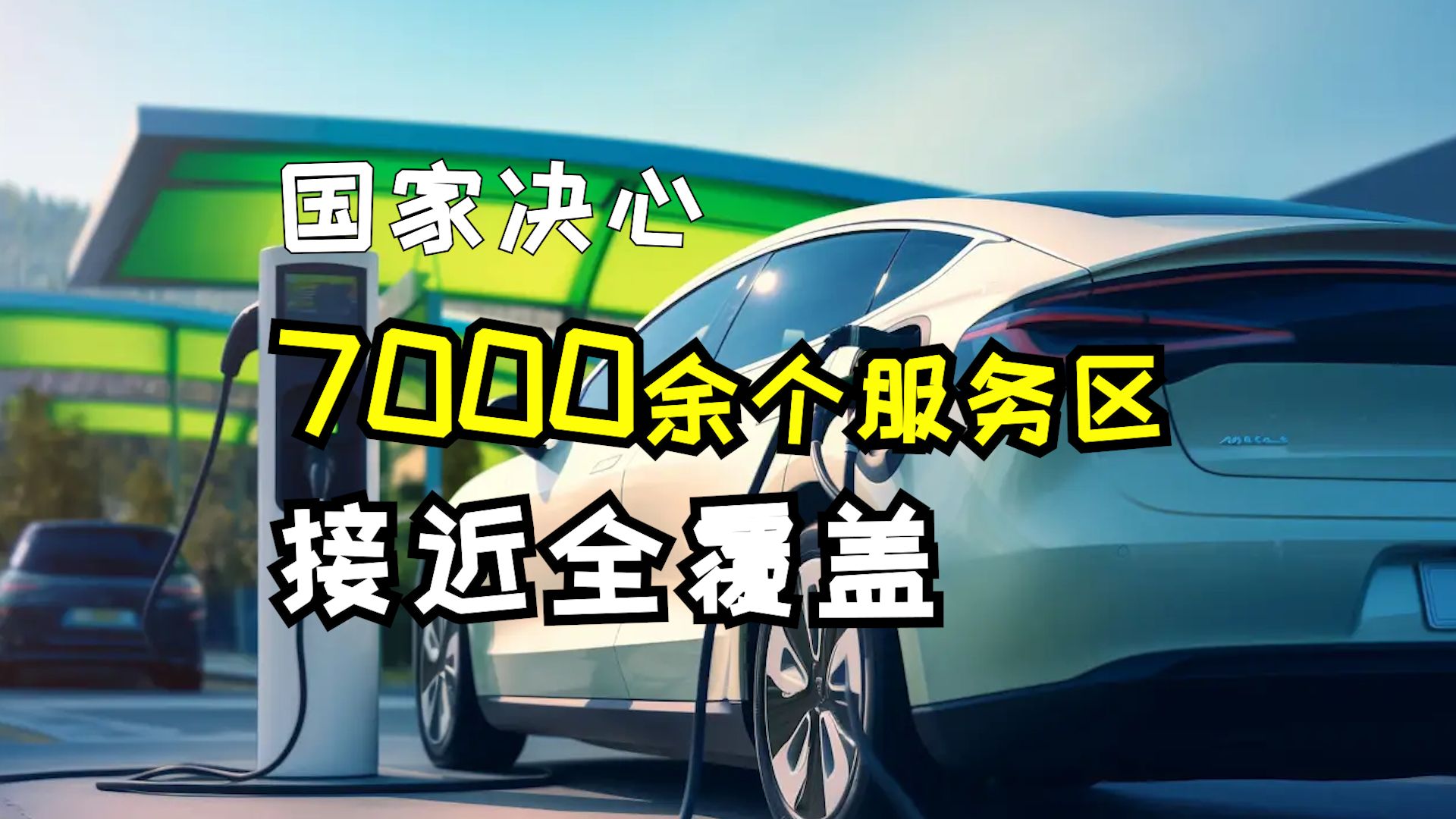 国家决心

7000余个服务区

接近全覆盖